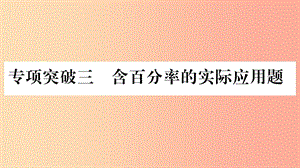 专项突破三　含百分率的实际应用题